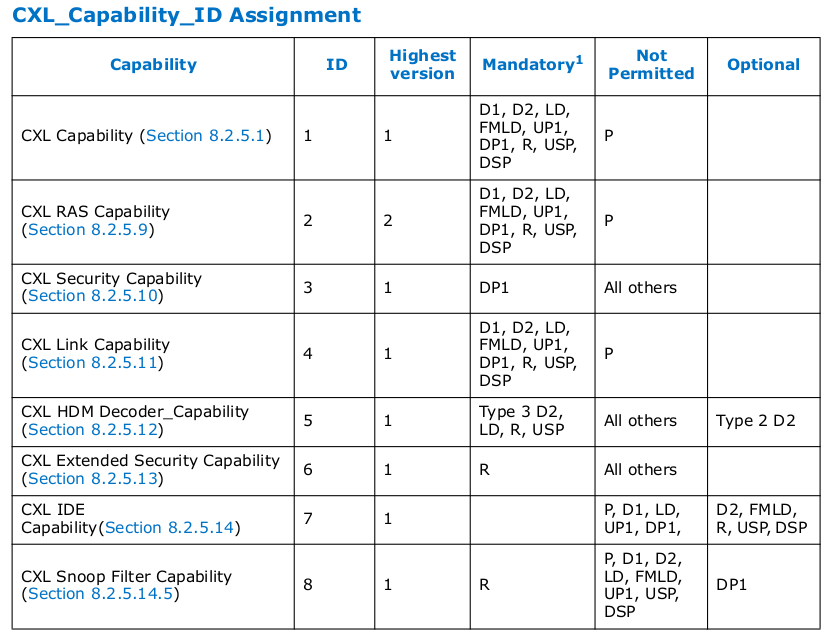 CXL_Capability_ID Assignment

| Capability | ID | Highest version | Mandatory$^{1}$ | Not Permitted | Optional |
|---|---|---|---|---|---|
| CXL Capability (Section 8.2.5.1) | 1 | 1 | D1, D2, LD, FMLD, UP1, DP1, R, USP, DSP | P | |
| CXL RAS Capability (Section 8.2.5.9) | 2 | 2 | D1, D2, LD, FMLD, UP1, DP1, R, USP, DSP | P | |
| CXL Security Capability (Section 8.2.5.10) | 3 | 1 | DP1 | All others | |
| CXL Link Capability (Section 8.2.5.11) | 4 | 1 | D1, D2, LD, FMLD, UP1, DP1, R, USP, DSP | P | |
| CXL HDM Decoder_Capability (Section 8.2.5.12) | 5 | 1 | Type 3 D2, LD, R, USP | All others | Type 2 D2 |
| CXL Extended Security Capability (Section 8.2.5.13) | 6 | 1 | R | All others | |
| CXL IDE Capability(Section 8.2.5.14) | 7 | 1 | | P, D1, LD, UP1, DP1, | D2, FMLD, R, USP, DSP |
| CXL Snoop Filter Capability (Section 8.2.5.14.5) | 8 | 1 | R | P, D1, D2, LD, FMLD, UP1, USP, DSP | DP1 |